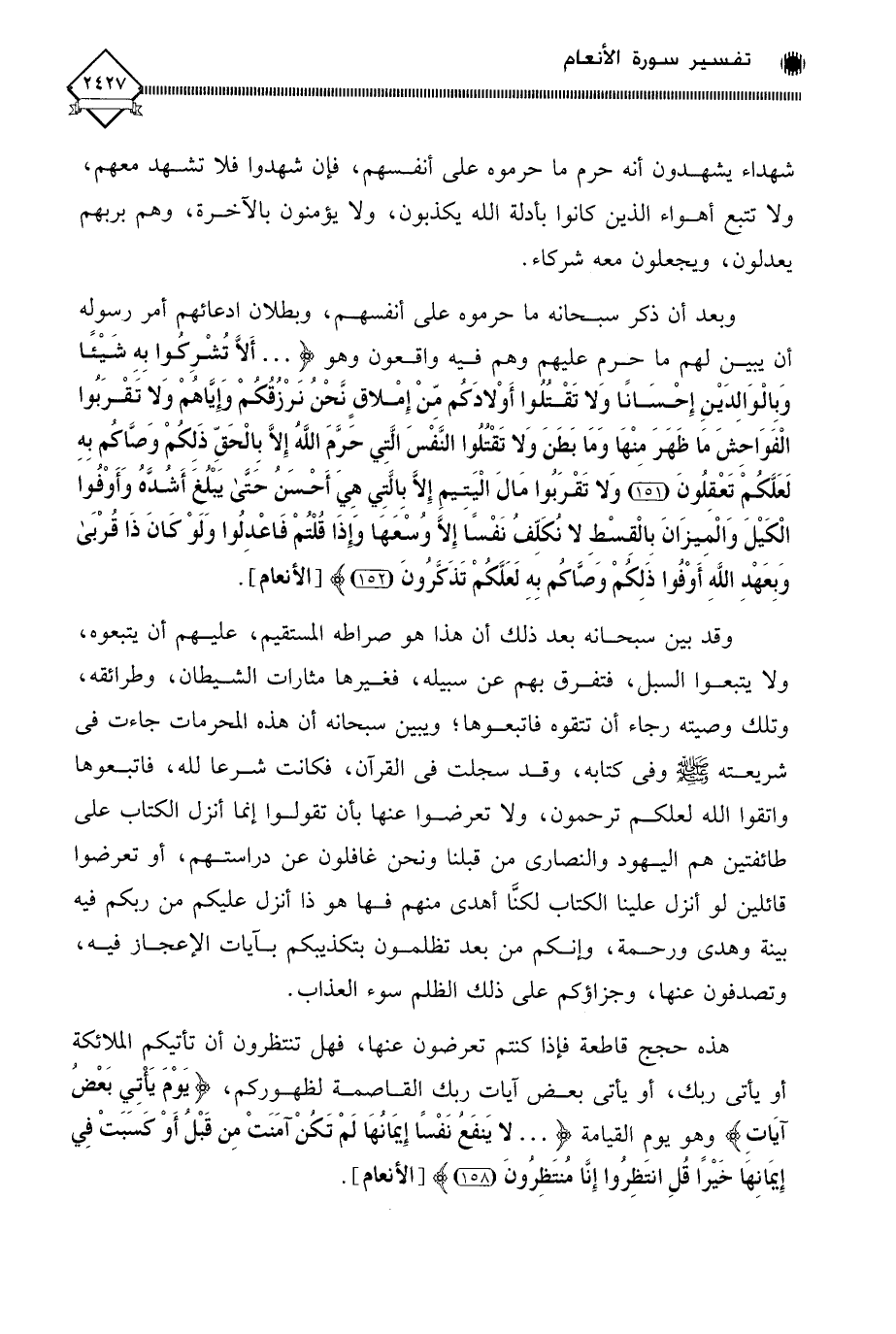 تفسير سورة الأنعام

٢٤٢٧

شهداء يشهدون أنه حرم ما حرموه على أنفسهم، فإن شهدوا فلا تشهد معهم، ولا تتبع أهواء الذين كانوا بأدلة الله يكذبون، ولا يؤمنون بالآخرة، وهم بربهم يعدلون، ويجعلون معه شركاء.

وبعد أن ذكر سبحانه ما حرموه على أنفسهم، وبطلان ادعائهم أمر رسوله أن يبين لهم ما حرم عليهم وهم فيه واقعون وهو ﴿ ... أَلاَّ تُشْرِكُوا بِهِ شَيْئًا وَبِالْوَالِدَيْنِ إِحْسَانًا وَلا تَقْتُلُوا أَوْلادَكُم مِّنْ إِمْلاقٍ نَّحْنُ نَرْزُقُكُمْ وَإِيَّاهُمْ وَلا تَقْرَبُوا الْفَوَاحِشَ مَا ظَهَرَ مِنْهَا وَمَا بَطَنَ وَلا تَقْتُلُوا النَّفْسَ الَّتِي حَرَّمَ اللَّهُ إِلاَّ بِالْحَقِّ ذَلِكُمْ وَصَّاكُم بِهِ لَعَلَّكُمْ تَعْقِلُونَ (١٥١) وَلا تَقْرَبُوا مَالَ الْيَتِيمِ إِلاَّ بِالَّتِي هِيَ أَحْسَنُ حَتَّىٰ يَبْلُغَ أَشُدَّهُ وَأَوْفُوا الْكَيْلَ وَالْمِيزَانَ بِالْقِسْطِ لا نُكَلِّفُ نَفْسًا إِلاَّ وُسْعَهَا وَإِذَا قُلْتُمْ فَاعْدِلُوا وَلَوْ كَانَ ذَا قُرْبَىٰ وَبِعَهْدِ اللَّهِ أَوْفُوا ذَلِكُمْ وَصَّاكُم بِهِ لَعَلَّكُمْ تَذَكَّرُونَ (١٥٢) ﴾ [الأنعام].

وقد بين سبحانه بعد ذلك أن هذا هو صراطه المستقيم، عليهم أن يتبعوه، ولا يتبعوا السبل، فتفرق بهم عن سبيله، فغيرها مثارات الشيطان، وطرائقه، وتلك وصيته رجاء أن تتقوه فاتبعوها؛ ويبين سبحانه أن هذه المحرمات جاءت فى شريعته ﷺ وفى كتابه، وقد سجلت فى القرآن، فكانت شرعا لله، فاتبعوها واتقوا الله لعلكم ترحمون، ولا تعرضوا عنها بأن تقولوا إنما أنزل الكتاب على طائفتين هم اليهود والنصارى من قبلنا ونحن غافلون عن دراستهم، أو تعرضوا قائلين لو أنزل علينا الكتاب لكنَّا أهدى منهم فها هو ذا أنزل عليكم من ربكم فيه بينة وهدى ورحمة، وإنكم من بعد تظلمون بتكذيبكم بآيات الإعجاز فيه، وتصدفون عنها، وجزاؤكم على ذلك الظلم سوء العذاب.

هذه حجج قاطعة فإذا كنتم تعرضون عنها، فهل تنتظرون أن تأتيكم الملائكة أو يأتى ربك، أو يأتى بعض آيات ربك القاصمة لظهوركم، ﴿ يَوْمَ يَأْتِي بَعْضُ آيَاتِ ﴾ وهو يوم القيامة ﴿ ... لا يَنفَعُ نَفْسًا إِيمَانُهَا لَمْ تَكُنْ آمَنَتْ مِن قَبْلُ أَوْ كَسَبَتْ فِي إِيمَانِهَا خَيْرًا قُلِ انتَظِرُوا إِنَّا مُنتَظِرُونَ (١٥٨) ﴾ [الأنعام].